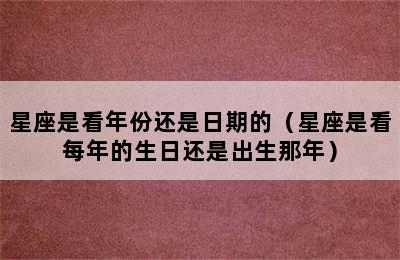 星座是看年份还是日期的（星座是看每年的生日还是出生那年）